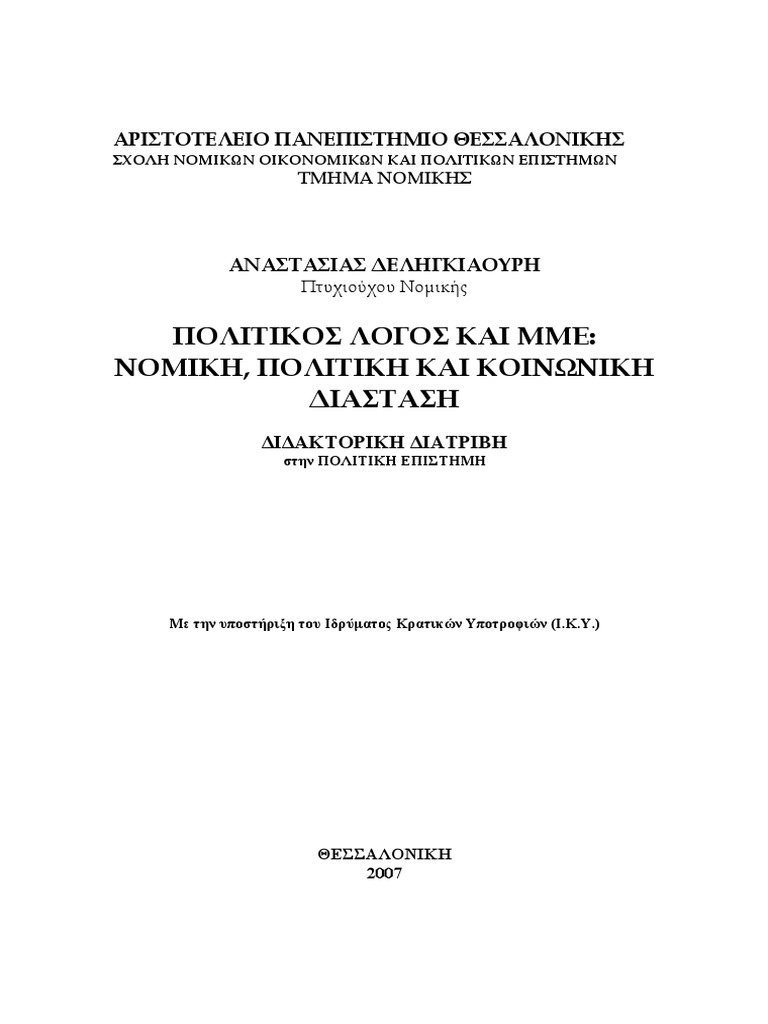 ΑΡΙΣΤΟΤΕΛΕΙΟ ΠΑΝΕΠΙΣΤΗΜΙΟ ΘΕΣΣΑΛΟΝΙΚΗΣ
ΣΧΟΛΗ ΝΟΜΙΚΩΝ ΟΙΚΟΝΟΜΙΚΩΝ ΚΑΙ ΠΟΛΙΤΙΚΩΝ ΕΠΙΣΤΗΜΩΝ
ΤΜΗΜΑ ΝΟΜΙΚΗΣ

ΑΝΑΣΤΑΣΙΑΣ ΔΕΛΗΓΚΙΑΟΥΡΗ
Πτυχιούχου Νομικής

ΠΟΛΙΤΙΚΟΣ ΛΟΓΟΣ ΚΑΙ ΜΜΕ:
ΝΟΜΙΚΗ, ΠΟΛΙΤΙΚΗ ΚΑΙ ΚΟΙΝΩΝΙΚΗ ΔΙΑΣΤΑΣΗ

ΔΙΔΑΚΤΟΡΙΚΗ ΔΙΑΤΡΙΒΗ
στην ΠΟΛΙΤΙΚΗ ΕΠΙΣΤΗΜΗ

Με την υποστήριξη του Ιδρύματος Κρατικών Υποτροφιών (Ι.Κ.Υ.)

ΘΕΣΣΑΛΟΝΙΚΗ
2007